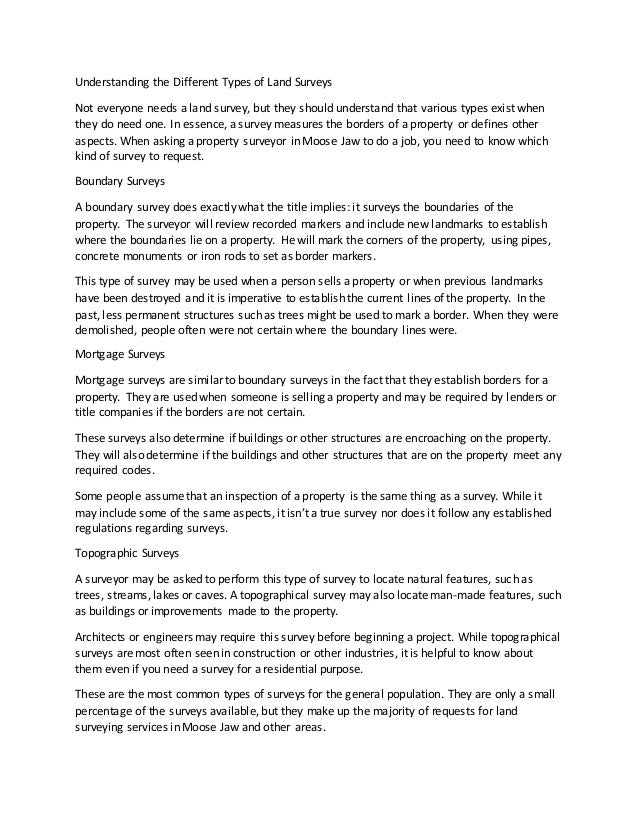 Understanding the Different Types of Land Surveys

Not everyone needs a land survey, but they should understand that various types exist when they do need one. In essence, a survey measures the borders of a property or defines other aspects. When asking a property surveyor in Moose Jaw to do a job, you need to know which kind of survey to request.

Boundary Surveys

A boundary survey does exactly what the title implies: it surveys the boundaries of the property. The surveyor will review recorded markers and include new landmarks to establish where the boundaries lie on a property. He will mark the corners of the property, using pipes, concrete monuments or iron rods to set as border markers.

This type of survey may be used when a person sells a property or when previous landmarks have been destroyed and it is imperative to establish the current lines of the property. In the past, less permanent structures such as trees might be used to mark a border. When they were demolished, people often were not certain where the boundary lines were.

Mortgage Surveys

Mortgage surveys are similar to boundary surveys in the fact that they establish borders for a property. They are used when someone is selling a property and may be required by lenders or title companies if the borders are not certain.

These surveys also determine if buildings or other structures are encroaching on the property. They will also determine if the buildings and other structures that are on the property meet any required codes.

Some people assume that an inspection of a property is the same thing as a survey. While it may include some of the same aspects, it isn't a true survey nor does it follow any established regulations regarding surveys.

Topographic Surveys

A surveyor may be asked to perform this type of survey to locate natural features, such as trees, streams, lakes or caves. A topographical survey may also locate man-made features, such as buildings or improvements made to the property.

Architects or engineers may require this survey before beginning a project. While topographical surveys are most often seen in construction or other industries, it is helpful to know about them even if you need a survey for a residential purpose.

These are the most common types of surveys for the general population. They are only a small percentage of the surveys available, but they make up the majority of requests for land surveying services in Moose Jaw and other areas.